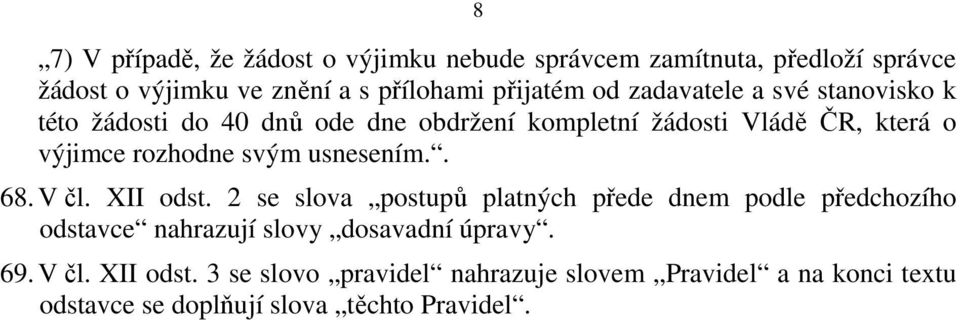 8

„7) V případě, že žádost o výjimku nebude správcem zamítnuta, předloží správce žádost o výjimku ve znění a s přílohami přijatém od zadavatele a své stanovisko k této žádosti do 40 dnů ode dne obdržení kompletní žádosti Vládě ČR, která o výjimce rozhodne svým usnesením.“.

68. V čl. XII odst. 2 se slova „postupů platných přede dnem podle předchozího odstavce“ nahrazují slovy „dosavadní úpravy“.

69. V čl. XII odst. 3 se slovo „pravidel“ nahrazuje slovem „Pravidel“ a na konci textu odstavce se doplňují slova „těchto Pravidel“.